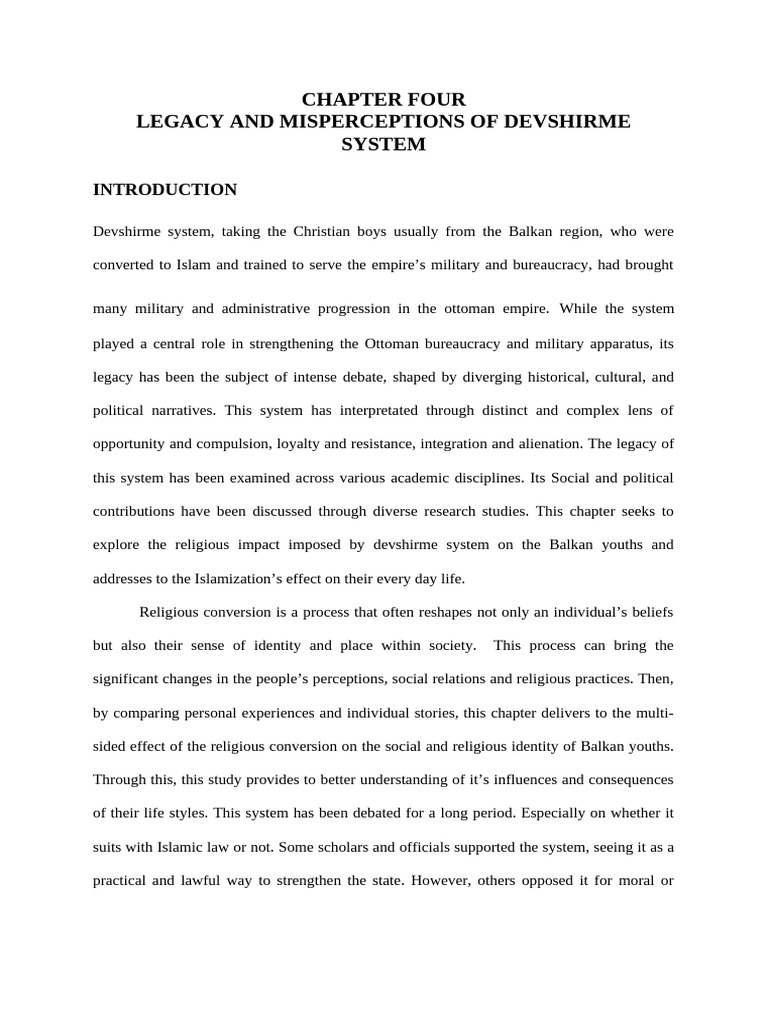 CHAPTER FOUR
LEGACY AND MISPERCEPTIONS OF DEVSHIRME SYSTEM

INTRODUCTION

Devshirme system, taking the Christian boys usually from the Balkan region, who were converted to Islam and trained to serve the empire's military and bureaucracy, had brought many military and administrative progression in the ottoman empire. While the system played a central role in strengthening the Ottoman bureaucracy and military apparatus, its legacy has been the subject of intense debate, shaped by diverging historical, cultural, and political narratives. This system has interpretated through distinct and complex lens of opportunity and compulsion, loyalty and resistance, integration and alienation. The legacy of this system has been examined across various academic disciplines. Its Social and political contributions have been discussed through diverse research studies. This chapter seeks to explore the religious impact imposed by devshirme system on the Balkan youths and addresses to the Islamization's effect on their every day life.

Religious conversion is a process that often reshapes not only an individual's beliefs but also their sense of identity and place within society. This process can bring the significant changes in the people's perceptions, social relations and religious practices. Then, by comparing personal experiences and individual stories, this chapter delivers to the multi-sided effect of the religious conversion on the social and religious identity of Balkan youths. Through this, this study provides to better understanding of it's influences and consequences of their life styles. This system has been debated for a long period. Especially on whether it suits with Islamic law or not. Some scholars and officials supported the system, seeing it as a practical and lawful way to strengthen the state. However, others opposed it for moral or